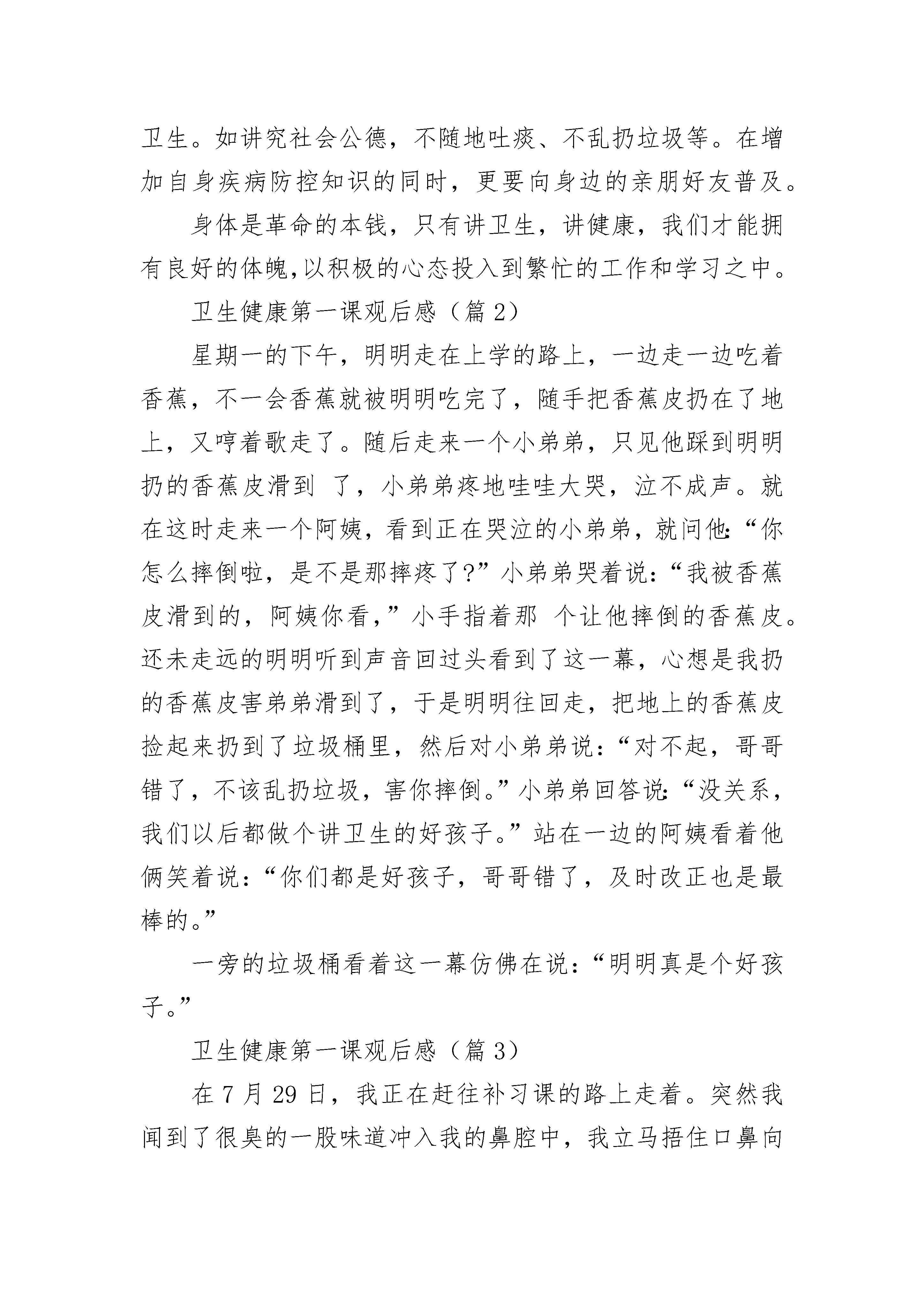 卫生。如讲究社会公德，不随地吐痰、不乱扔垃圾等。在增加自身疾病防控知识的同时，更要向身边的亲朋好友普及。

身体是革命的本钱，只有讲卫生，讲健康，我们才能拥有良好的体魄,以积极的心态投入到繁忙的工作和学习之中。

卫生健康第一课观后感（篇 2）

星期一的下午，明明走在上学的路上，一边走一边吃着香蕉，不一会香蕉就被明明吃完了，随手把香蕉皮扔在了地上，又哼着歌走了。随后走来一个小弟弟，只见他踩到明明扔的香蕉皮滑到 了，小弟弟疼地哇哇大哭，泣不成声。就在这时走来一个阿姨，看到正在哭泣的小弟弟，就问他:“你怎么摔倒啦，是不是那摔疼了?”小弟弟哭着说:“我被香蕉皮滑到的，阿姨你看,”小手指着那 个让他摔倒的香蕉皮。还未走远的明明听到声音回过头看到了这一幕，心想是我扔的香蕉皮害弟弟滑到了，于是明明往回走，把地上的香蕉皮捡起来扔到了垃圾桶里，然后对小弟弟说:“对不起，哥哥错了，不该乱扔垃圾，害你摔倒。”小弟弟回答说:“没关系，我们以后都做个讲卫生的好孩子。”站在一边的阿姨看着他俩笑着说:“你们都是好孩子，哥哥错了，及时改正也是最棒的。”

一旁的垃圾桶看着这一幕仿佛在说:“明明真是个好孩子。”

卫生健康第一课观后感（篇 3）

在 7 月 29 日，我正在赶往补习课的路上走着。突然我闻到了很臭的一股味道冲入我的鼻腔中，我立马捂住口鼻向